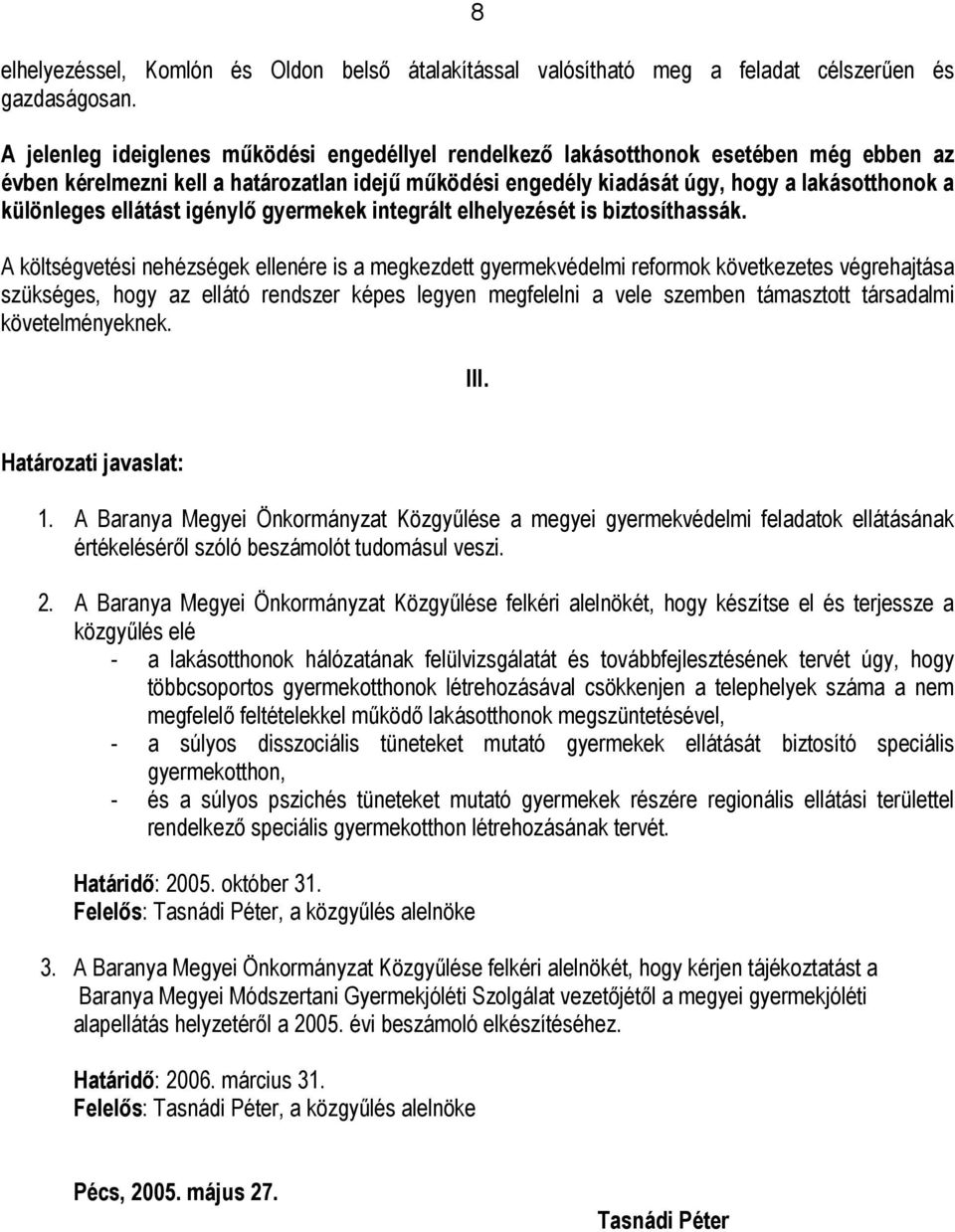 8

elhelyezéssel, Komlón és Oldon belső átalakítással valósítható meg a feladat célszerűen és gazdaságosan.

A jelenleg ideiglenes működési engedéllyel rendelkező lakásotthonok esetében még ebben az évben kérelmezni kell a határozatlan idejű működési engedély kiadását úgy, hogy a lakásotthonok a különleges ellátást igénylő gyermekek integrált elhelyezését is biztosíthassák.

A költségvetési nehézségek ellenére is a megkezdett gyermekvédelmi reformok következetes végrehajtása szükséges, hogy az ellátó rendszer képes legyen megfelelni a vele szemben támasztott társadalmi követelményeknek.

III.

Határozati javaslat:

1. A Baranya Megyei Önkormányzat Közgyűlése a megyei gyermekvédelmi feladatok ellátásának értékeléséről szóló beszámolót tudomásul veszi.

2. A Baranya Megyei Önkormányzat Közgyűlése felkéri alelnökét, hogy készítse el és terjessze a közgyűlés elé
- a lakásotthonok hálózatának felülvizsgálatát és továbbfejlesztésének tervét úgy, hogy többcsoportos gyermekotthonok létrehozásával csökkenjen a telephelyek száma a nem megfelelő feltételekkel működő lakásotthonok megszüntetésével,
- a súlyos disszociális tüneteket mutató gyermekek ellátását biztosító speciális gyermekotthon,
- és a súlyos pszichés tüneteket mutató gyermekek részére regionális ellátási területtel rendelkező speciális gyermekotthon létrehozásának tervét.

Határidő: 2005. október 31.
Felelős: Tasnádi Péter, a közgyűlés alelnöke

3. A Baranya Megyei Önkormányzat Közgyűlése felkéri alelnökét, hogy kérjen tájékoztatást a Baranya Megyei Módszertani Gyermekjóléti Szolgálat vezetőjétől a megyei gyermekjóléti alapellátás helyzetéről a 2005. évi beszámoló elkészítéséhez.

Határidő: 2006. március 31.
Felelős: Tasnádi Péter, a közgyűlés alelnöke

Pécs, 2005. május 27.

Tasnádi Péter